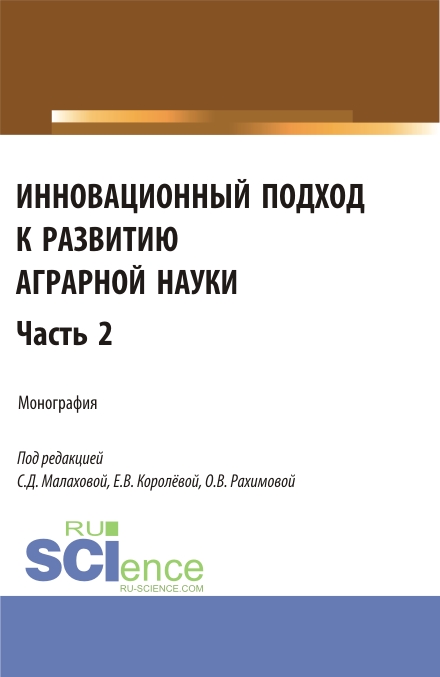 ИННОВАЦИОННЫЙ ПОДХОД К РАЗВИТИЮ АГРАРНОЙ НАУКИ

Часть 2

Монография

Под редакцией
С.Д. Малаховой, Е.В. Королёвой, О.В. Рахимовой

RU
SCIence
RU-SCIENCE.COM